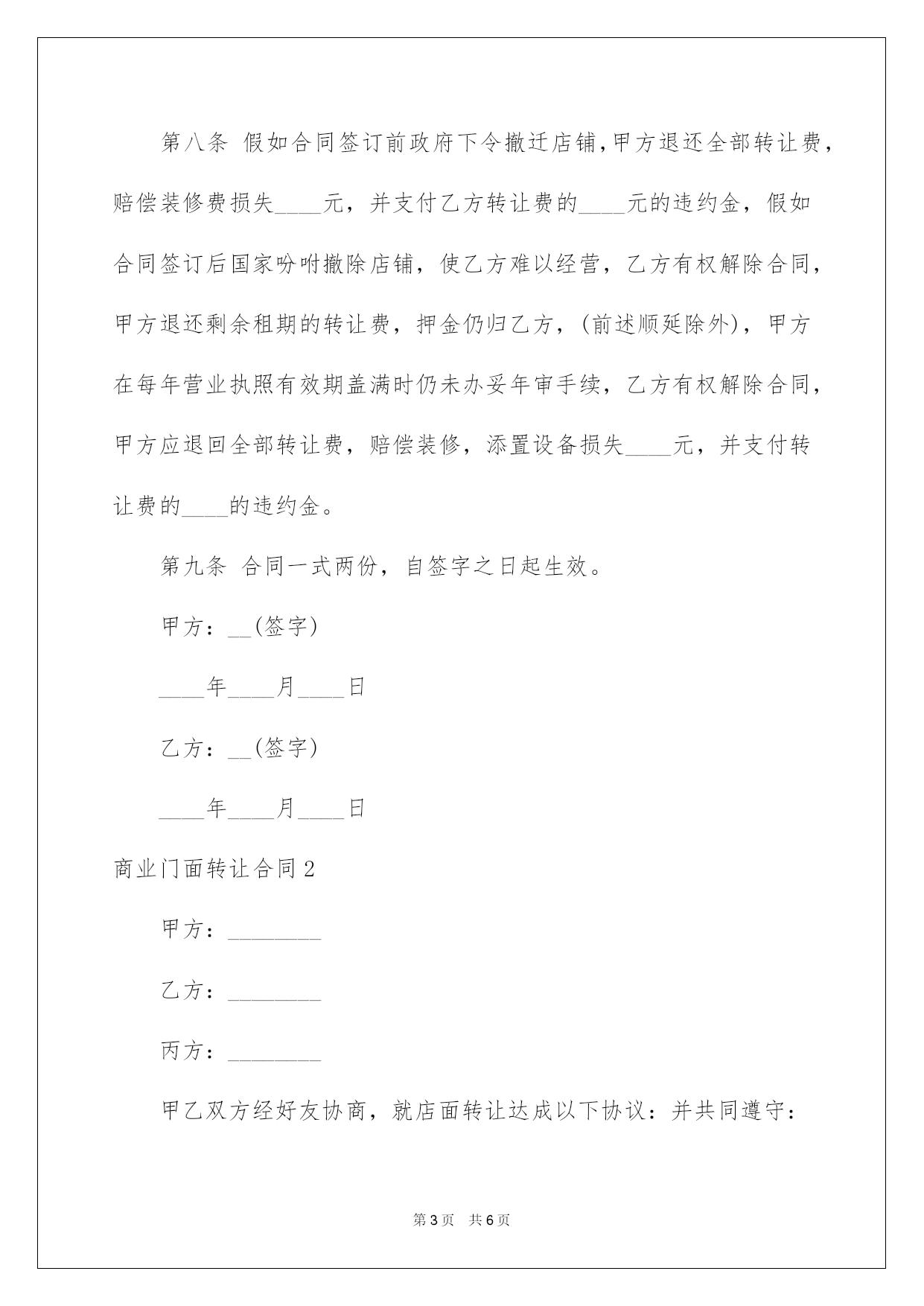 第八条 假如合同签订前政府下令撤迁店铺，甲方退还全部转让费，赔偿装修费损失____元，并支付乙方转让费的____元的违约金，假如合同签订后国家吩咐撤除店铺，使乙方难以经营，乙方有权解除合同，甲方退还剩余租期的转让费，押金仍归乙方，(前述顺延除外)，甲方在每年营业执照有效期盖满时仍未办妥年审手续，乙方有权解除合同，甲方应退回全部转让费，赔偿装修，添置设备损失____元，并支付转让费的____的违约金。

第九条 合同一式两份，自签字之日起生效。

甲方：__(签字)

____年____月____日

乙方：__(签字)

____年____月____日

商业门面转让合同2

甲方：________

乙方：________

丙方：________

甲乙双方经好友协商，就店面转让达成以下协议：并共同遵守：

第3页 共6页